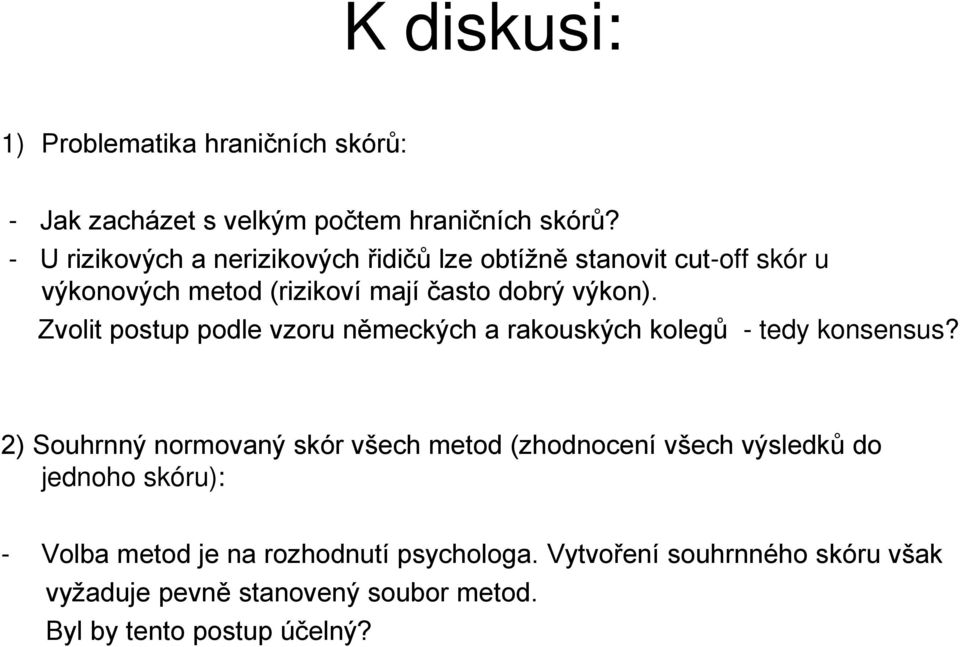 K diskusi:

1) Problematika hraničních skórů:

- Jak zacházet s velkým počtem hraničních skórů?
- U rizikových a nerizikových řidičů lze obtížně stanovit cut-off skór u výkonových metod (rizikoví mají často dobrý výkon).
Zvolit postup podle vzoru německých a rakouských kolegů - tedy konsensus?

2) Souhrnný normovaný skór všech metod (zhodnocení všech výsledků do jednoho skóru):

- Volba metod je na rozhodnutí psychologa. Vytvoření souhrnného skóru však vyžaduje pevně stanovený soubor metod.
Byl by tento postup účelný?